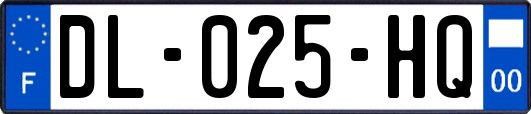 F

DL-025-HQ

00